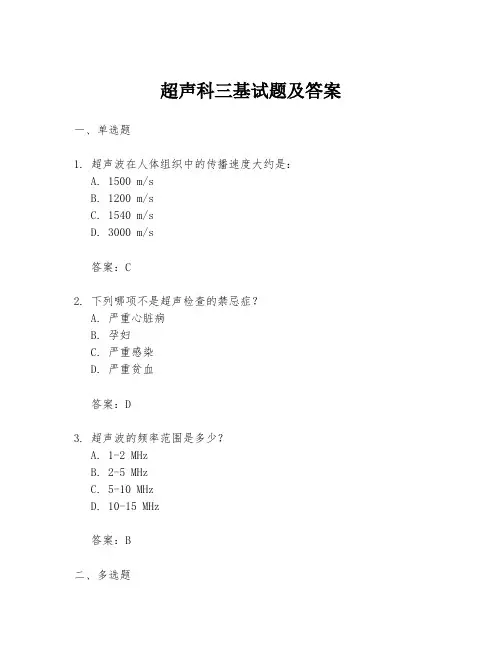 超声科三基试题及答案

一、单选题

1. 超声波在人体组织中的传播速度大约是：
A. 1500 m/s
B. 1200 m/s
C. 1540 m/s
D. 3000 m/s

答案：C

2. 下列哪项不是超声检查的禁忌症？
A. 严重心脏病
B. 孕妇
C. 严重感染
D. 严重贫血

答案：D

3. 超声波的频率范围是多少？
A. 1-2 MHz
B. 2-5 MHz
C. 5-10 MHz
D. 10-15 MHz

答案：B

二、多选题